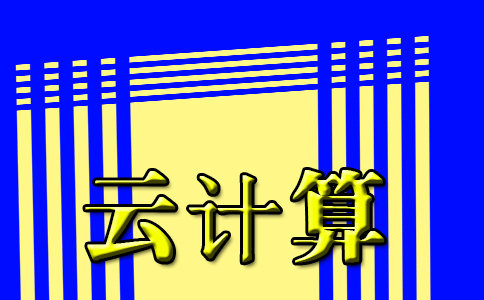 云计算